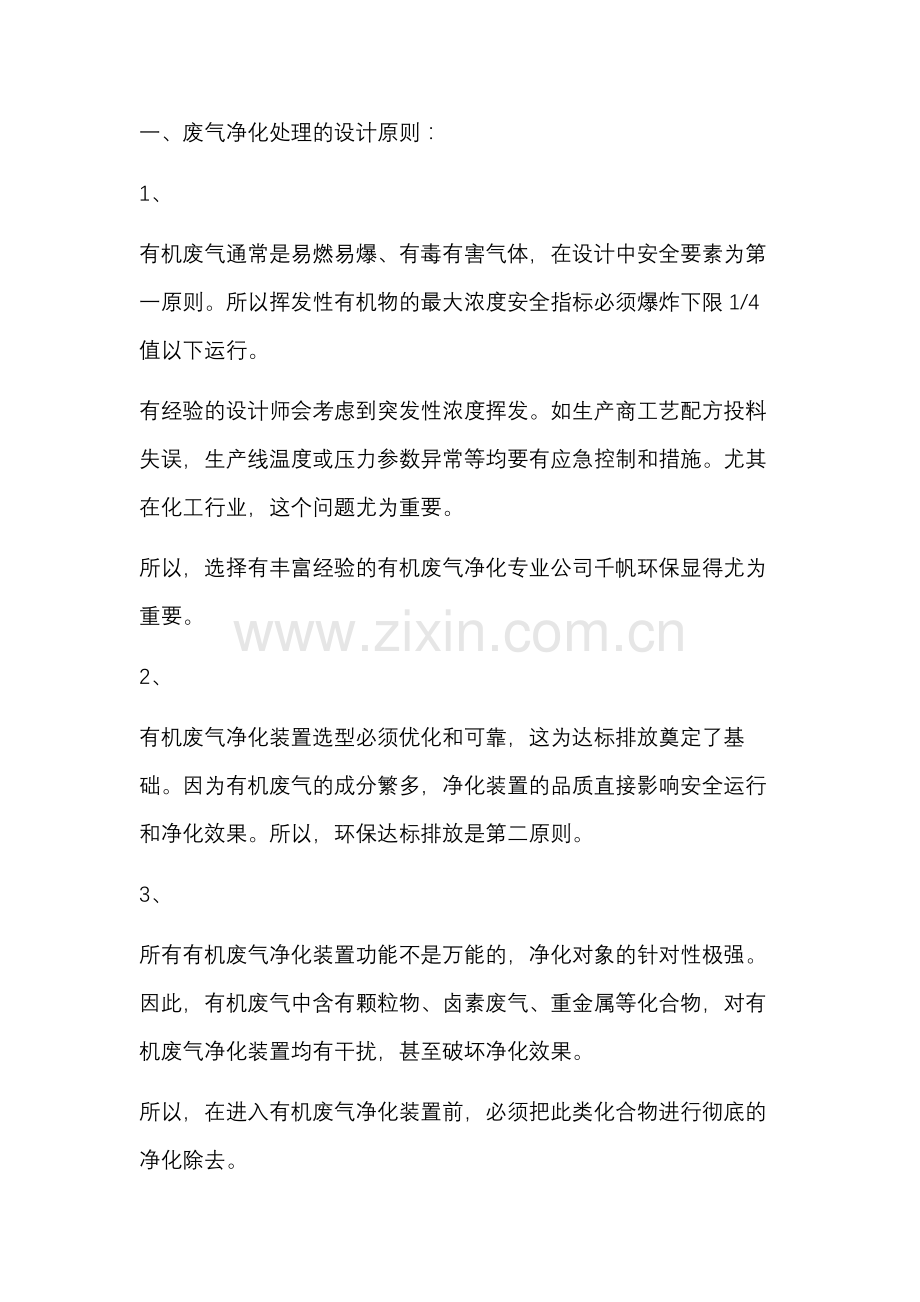 一、废气净化处理的设计原则：

1、

有机废气通常是易燃易爆、有毒有害气体，在设计中安全要素为第一原则。所以挥发性有机物的最大浓度安全指标必须爆炸下限 1/4 值以下运行。

有经验的设计师会考虑到突发性浓度挥发。如生产商工艺配方投料失误，生产线温度或压力参数异常等均要有应急控制和措施。尤其在化工行业，这个问题尤为重要。

所以，选择有丰富经验的有机废气净化专业公司千帆环保显得尤为重要。

www.zixin.com.cn

2、

有机废气净化装置选型必须优化和可靠，这为达标排放奠定了基础。因为有机废气的成分繁多，净化装置的品质直接影响安全运行和净化效果。所以，环保达标排放是第二原则。

3、

所有有机废气净化装置功能不是万能的，净化对象的针对性极强。因此，有机废气中含有颗粒物、卤素废气、重金属等化合物，对有机废气净化装置均有干扰，甚至破坏净化效果。

所以，在进入有机废气净化装置前，必须把此类化合物进行彻底的净化除去。